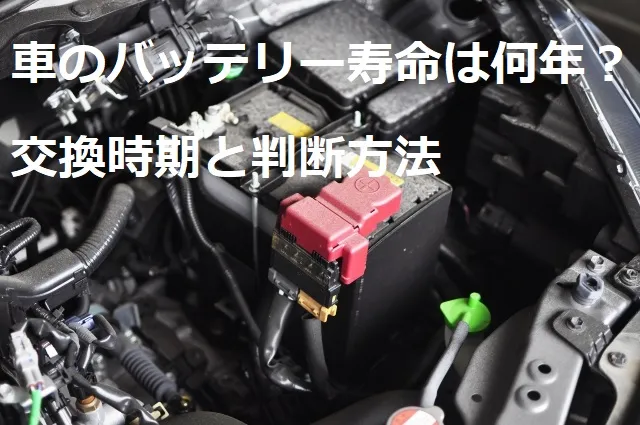 車のバッテリー寿命は何年？

交換時期と判断方法